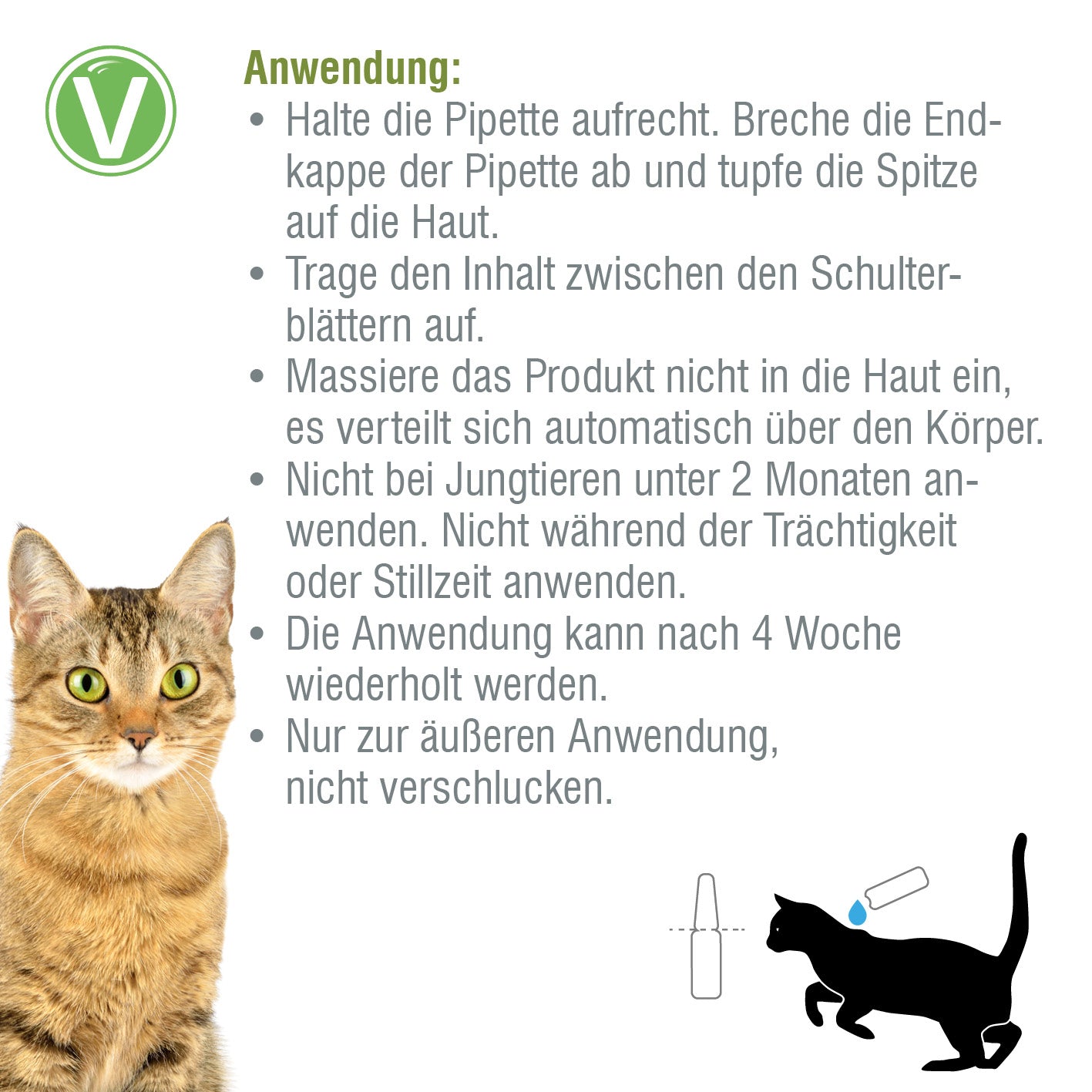 V

Anwendung:

• Halte die Pipette aufrecht. Breche die Endkappe der Pipette ab und tupfe die Spitze auf die Haut.
• Trage den Inhalt zwischen den Schulterblättern auf.
• Massiere das Produkt nicht in die Haut ein, es verteilt sich automatisch über den Körper.
• Nicht bei Jungtieren unter 2 Monaten anwenden. Nicht während der Trächtigkeit oder Stillzeit anwenden.
• Die Anwendung kann nach 4 Woche wiederholt werden.
• Nur zur äußeren Anwendung, nicht verschlucken.